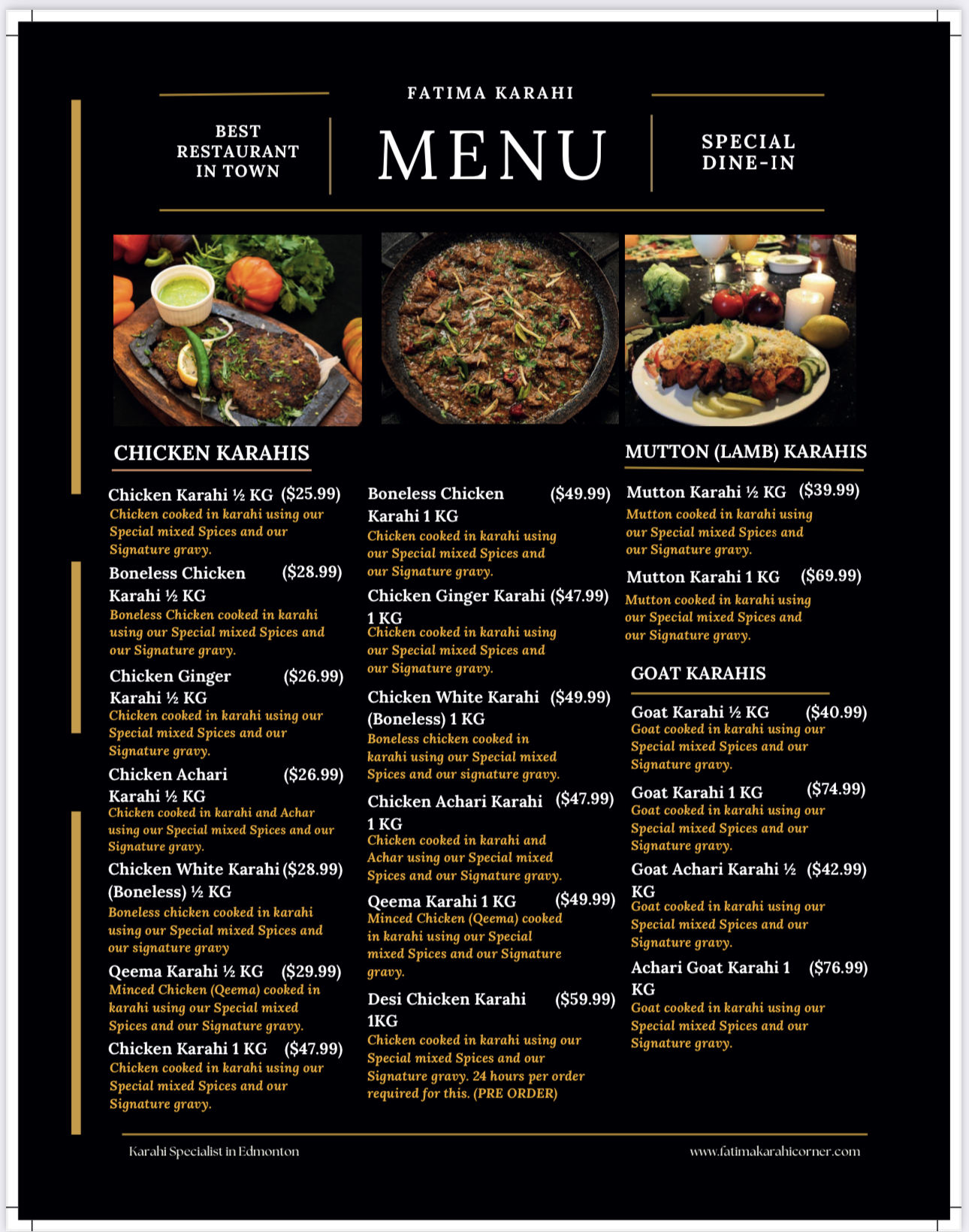 FATIMA KARAHI

BEST RESTAURANT IN TOWN

MENU

SPECIAL DINE-IN

CHICKEN KARAHIS

Chicken Karahi ½ KG ($25.99)
Chicken cooked in karahi using our Special mixed Spices and our Signature gravy.

Boneless Chicken Karahi ½ KG ($28.99)
Boneless Chicken cooked in karahi using our Special mixed Spices and our Signature gravy.

Chicken Ginger Karahi ½ KG ($26.99)
Chicken cooked in karahi using our Special mixed Spices and our Signature gravy.

Chicken Achari Karahi ½ KG ($26.99)
Chicken cooked in karahi and Achar using our Special mixed Spices and our Signature gravy.

Chicken White Karahi (Boneless) ½ KG ($28.99)
Boneless chicken cooked in karahi using our Special mixed Spices and our signature gravy

Qeema Karahi ½ KG ($29.99)
Minced Chicken (Qeema) cooked in karahi using our Special mixed Spices and our Signature gravy.

Chicken Karahi 1 KG ($47.99)
Chicken cooked in karahi using our Special mixed Spices and our Signature gravy.

Boneless Chicken Karahi 1 KG ($49.99)
Chicken cooked in karahi using our Special mixed Spices and our Signature gravy.

Chicken Ginger Karahi 1 KG ($47.99)
Chicken cooked in karahi using our Special mixed Spices and our Signature gravy.

Chicken White Karahi (Boneless) 1 KG ($49.99)
Boneless chicken cooked in karahi using our Special mixed Spices and our signature gravy.

Chicken Achari Karahi 1 KG ($47.99)
Chicken cooked in karahi and Achar using our Special mixed Spices and our Signature gravy.

Qeema Karahi 1 KG ($49.99)
Minced Chicken (Qeema) cooked in karahi using our Special mixed Spices and our Signature gravy.

Desi Chicken Karahi 1KG ($59.99)
Chicken cooked in karahi using our Special mixed Spices and our Signature gravy. 24 hours per order required for this. (PRE ORDER)

MUTTON (LAMB) KARAHIS

Mutton Karahi ½ KG ($39.99)
Mutton cooked in karahi using our Special mixed Spices and our Signature gravy.

Mutton Karahi 1 KG ($69.99)
Mutton cooked in karahi using our Special mixed Spices and our Signature gravy.

GOAT KARAHIS

Goat Karahi ½ KG ($40.99)
Goat cooked in karahi using our Special mixed Spices and our Signature gravy.

Goat Karahi 1 KG ($74.99)
Goat cooked in karahi using our Special mixed Spices and our Signature gravy.

Goat Achari Karahi ½ KG ($42.99)
Goat cooked in karahi using our Special mixed Spices and our Signature gravy.

Achari Goat Karahi 1 KG ($76.99)
Goat cooked in karahi using our Special mixed Spices and our Signature gravy.

Karahi Specialist in Edmonton

www.fatimakarahicorner.com